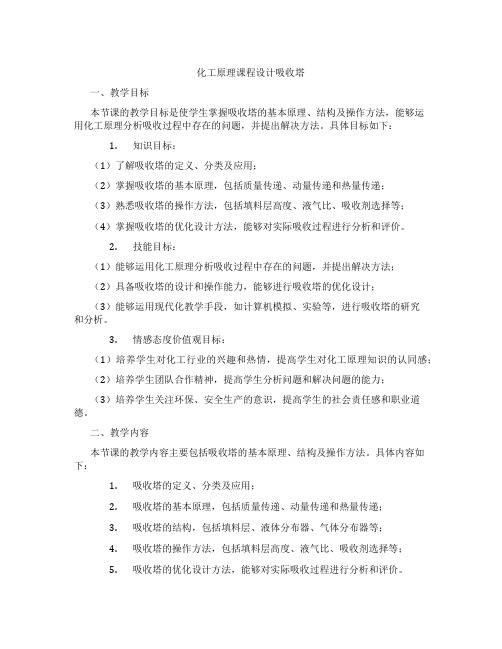 化工原理课程设计吸收塔

一、教学目标

本节课的教学目标是使学生掌握吸收塔的基本原理、结构及操作方法，能够运用化工原理分析吸收过程中存在的问题，并提出解决方法。具体目标如下：

1. 知识目标：

（1）了解吸收塔的定义、分类及应用；

（2）掌握吸收塔的基本原理，包括质量传递、动量传递和热量传递；

（3）熟悉吸收塔的操作方法，包括填料层高度、液气比、吸收剂选择等；

（4）掌握吸收塔的优化设计方法，能够对实际吸收过程进行分析和评价。

2. 技能目标：

（1）能够运用化工原理分析吸收过程中存在的问题，并提出解决方法；

（2）具备吸收塔的设计和操作能力，能够进行吸收塔的优化设计；

（3）能够运用现代化教学手段，如计算机模拟、实验等，进行吸收塔的研究和分析。

3. 情感态度价值观目标：

（1）培养学生对化工行业的兴趣和热情，提高学生对化工原理知识的认同感；

（2）培养学生团队合作精神，提高学生分析问题和解决问题的能力；

（3）培养学生关注环保、安全生产的意识，提高学生的社会责任感和职业道德。

二、教学内容

本节课的教学内容主要包括吸收塔的基本原理、结构及操作方法。具体内容如下：

1. 吸收塔的定义、分类及应用；

2. 吸收塔的基本原理，包括质量传递、动量传递和热量传递；

3. 吸收塔的结构，包括填料层、液体分布器、气体分布器等；

4. 吸收塔的操作方法，包括填料层高度、液气比、吸收剂选择等；

5. 吸收塔的优化设计方法，能够对实际吸收过程进行分析和评价。